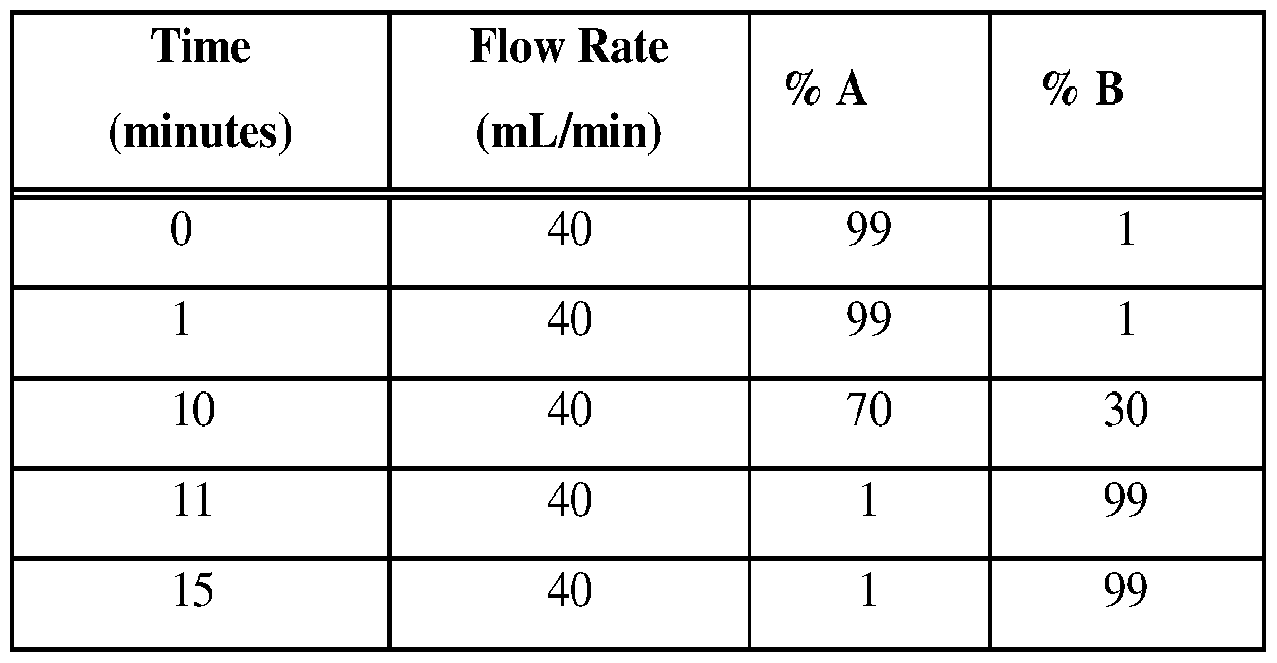 | Time (minutes) | Flow Rate (mL/min) | % A | % B |
|---|---|---|---|
| 0 | 40 | 99 | 1 |
| 1 | 40 | 99 | 1 |
| 10 | 40 | 70 | 30 |
| 11 | 40 | 1 | 99 |
| 15 | 40 | 1 | 99 |